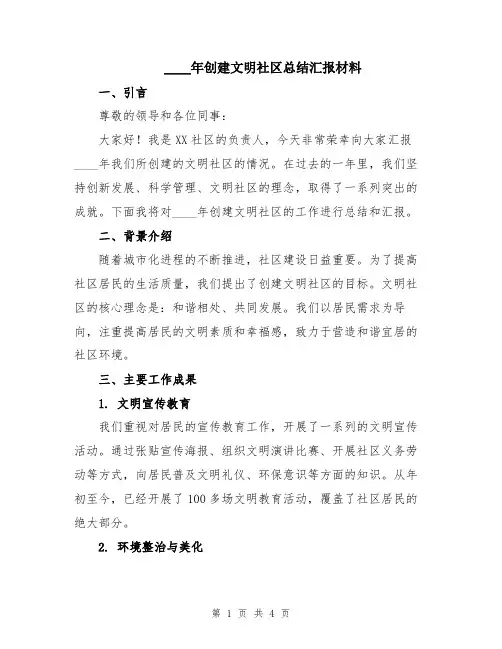 ____年创建文明社区总结汇报材料

一、引言

尊敬的领导和各位同事：

大家好！我是XX社区的负责人，今天非常荣幸向大家汇报____年我们所创建的文明社区的情况。在过去的一年里，我们坚持创新发展、科学管理、文明社区的理念，取得了一系列突出的成就。下面我将对____年创建文明社区的工作进行总结和汇报。

二、背景介绍

随着城市化进程的不断推进，社区建设日益重要。为了提高社区居民的生活质量，我们提出了创建文明社区的目标。文明社区的核心理念是：和谐相处、共同发展。我们以居民需求为导向，注重提高居民的文明素质和幸福感，致力于营造和谐宜居的社区环境。

三、主要工作成果

1. 文明宣传教育

我们重视对居民的宣传教育工作，开展了一系列的文明宣传活动。通过张贴宣传海报、组织文明演讲比赛、开展社区义务劳动等方式，向居民普及文明礼仪、环保意识等方面的知识。从年初至今，已经开展了100多场文明教育活动，覆盖了社区居民的绝大部分。

2. 环境整治与美化

第 1 页 共 4 页